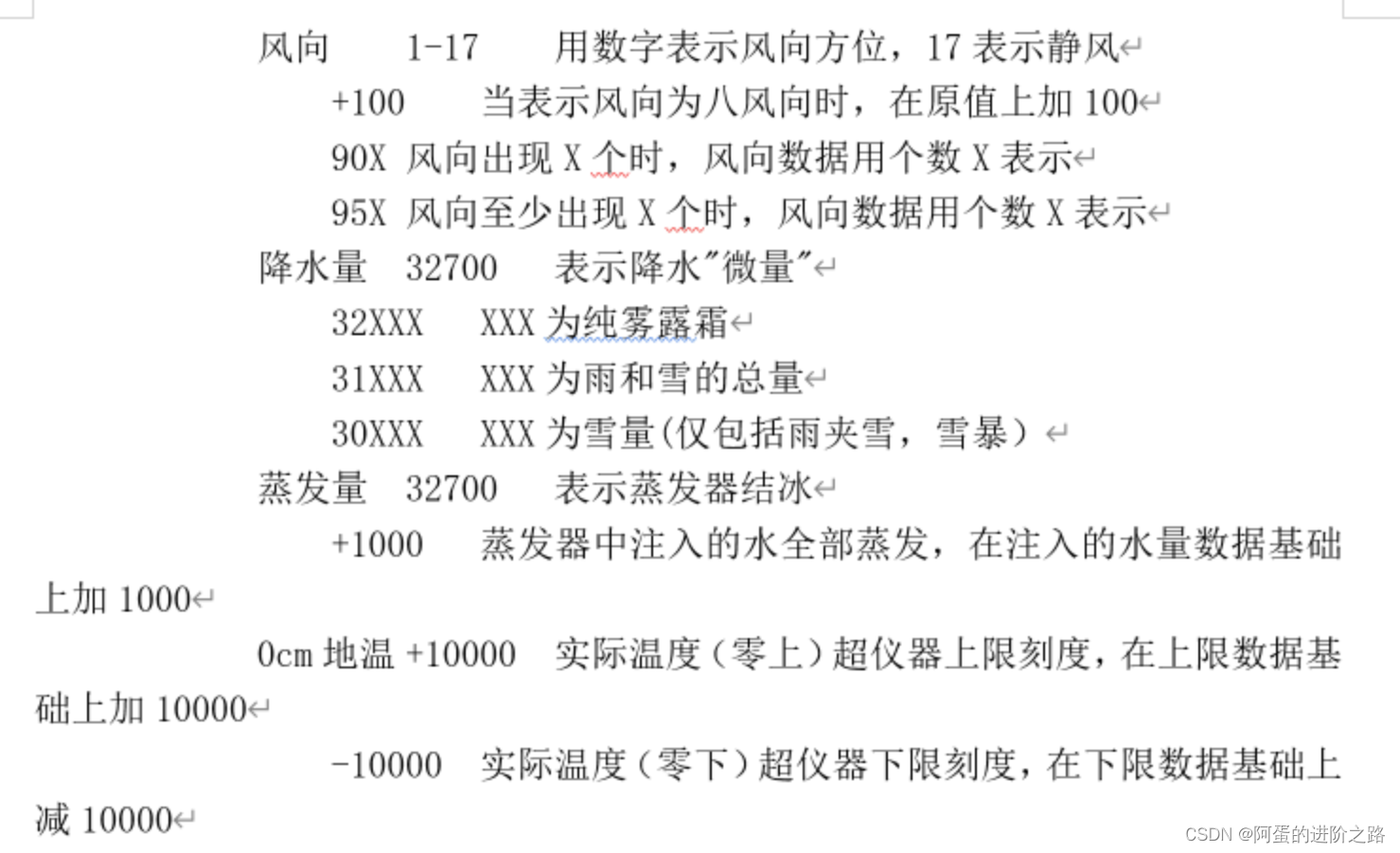 风向 1-17 用数字表示风向方位，17 表示静风

+100 当表示风向为八风向时，在原值上加 100

90X 风向出现 X 个时，风向数据用个数 X 表示

95X 风向至少出现 X 个时，风向数据用个数 X 表示

降水量 32700 表示降水"微量"

32XXX XXX 为纯雾露霜

31XXX XXX 为雨和雪的总量

30XXX XXX 为雪量(仅包括雨夹雪，雪暴）

蒸发量 32700 表示蒸发器结冰

+1000 蒸发器中注入的水全部蒸发，在注入的水量数据基础上加 1000

0cm 地温 +10000 实际温度（零上）超仪器上限刻度，在上限数据基础上加 10000

-10000 实际温度（零下）超仪器下限刻度，在下限数据基础上减 10000

CSDN @阿蛋的进阶之路